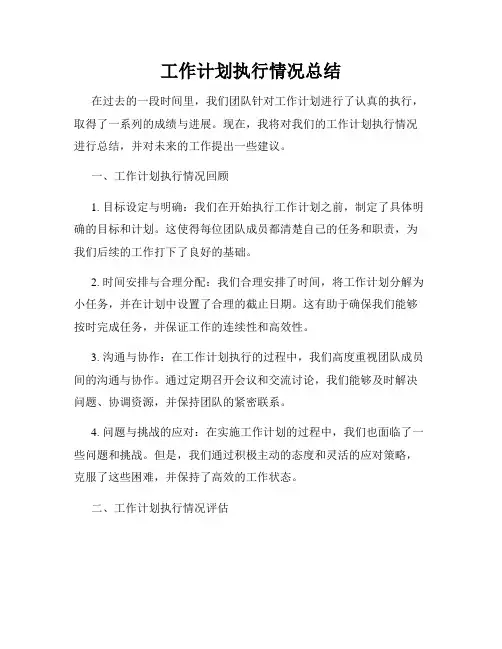 工作计划执行情况总结

在过去的一段时间里，我们团队针对工作计划进行了认真的执行，取得了一系列的成绩与进展。现在，我将对我们的工作计划执行情况进行总结，并对未来的工作提出一些建议。

一、工作计划执行情况回顾

1. 目标设定与明确：我们在开始执行工作计划之前，制定了具体明确的目标和计划。这使得每位团队成员都清楚自己的任务和职责，为我们后续的工作打下了良好的基础。

2. 时间安排与合理分配：我们合理安排了时间，将工作计划分解为小任务，并在计划中设置了合理的截止日期。这有助于确保我们能够按时完成任务，并保证工作的连续性和高效性。

3. 沟通与协作：在工作计划执行的过程中，我们高度重视团队成员间的沟通与协作。通过定期召开会议和交流讨论，我们能够及时解决问题、协调资源，并保持团队的紧密联系。

4. 问题与挑战的应对：在实施工作计划的过程中，我们也面临了一些问题和挑战。但是，我们通过积极主动的态度和灵活的应对策略，克服了这些困难，并保持了高效的工作状态。

二、工作计划执行情况评估